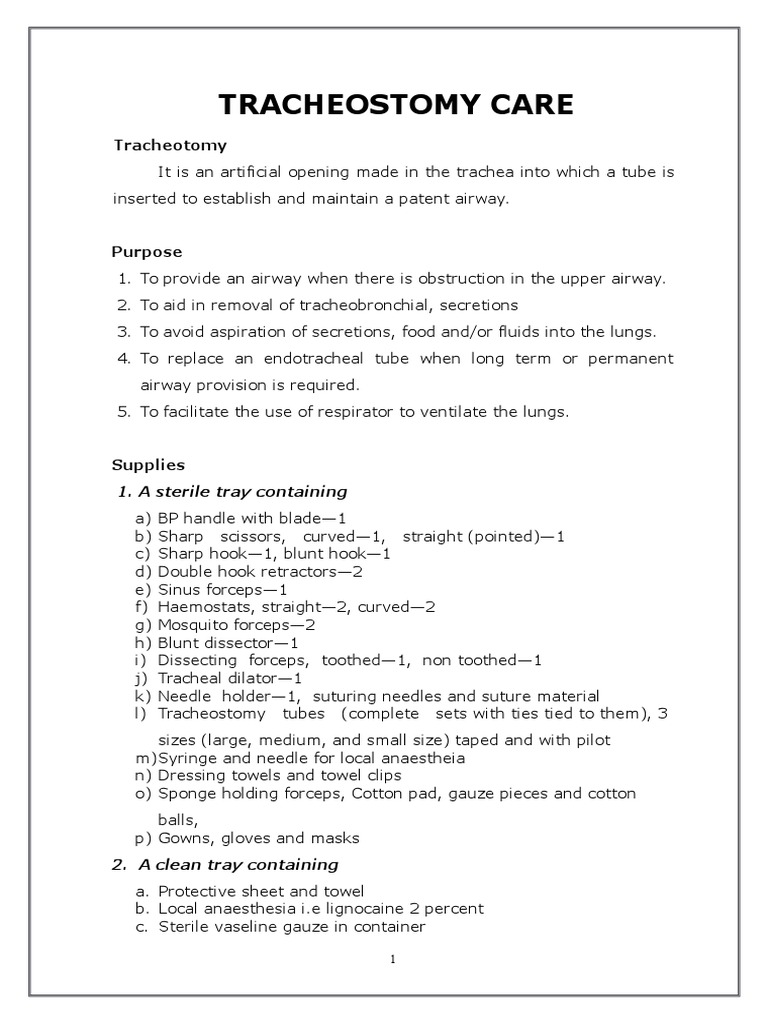 TRACHEOSTOMY CARE

Tracheotomy

It is an artificial opening made in the trachea into which a tube is inserted to establish and maintain a patent airway.

Purpose

1. To provide an airway when there is obstruction in the upper airway.
2. To aid in removal of tracheobronchial, secretions
3. To avoid aspiration of secretions, food and/or fluids into the lungs.
4. To replace an endotracheal tube when long term or permanent airway provision is required.
5. To facilitate the use of respirator to ventilate the lungs.

Supplies

1. A sterile tray containing

a) BP handle with blade—1
b) Sharp scissors, curved—1, straight (pointed)—1
c) Sharp hook—1, blunt hook—1
d) Double hook retractors—2
e) Sinus forceps—1
f) Haemostats, straight—2, curved—2
g) Mosquito forceps—2
h) Blunt dissector—1
i) Dissecting forceps, toothed—1, non toothed—1
j) Tracheal dilator—1
k) Needle holder—1, suturing needles and suture material
l) Tracheostomy tubes (complete sets with ties tied to them), 3 sizes (large, medium, and small size) taped and with pilot
m)Syringe and needle for local anaestheia
n) Dressing towels and towel clips
o) Sponge holding forceps, Cotton pad, gauze pieces and cotton balls,
p) Gowns, gloves and masks

2. A clean tray containing

a. Protective sheet and towel
b. Local anaesthesia i.e lignocaine 2 percent
c. Sterile vaseline gauze in container

1